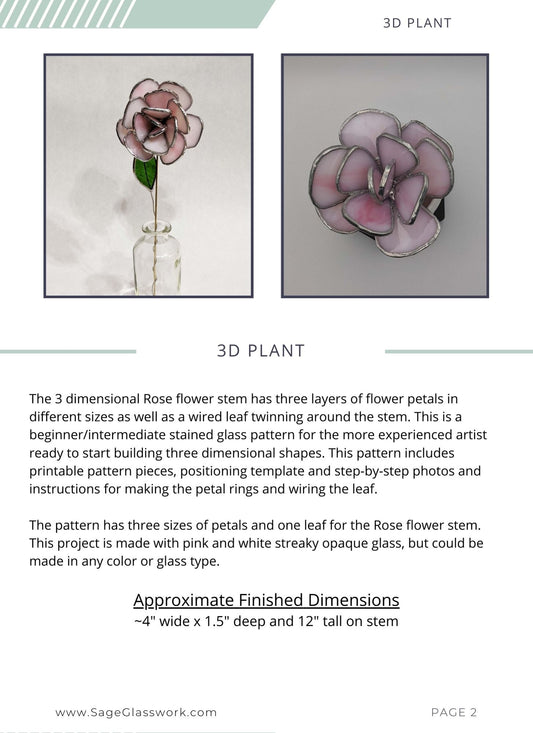 3D PLANT

3D PLANT

The 3 dimensional Rose flower stem has three layers of flower petals in different sizes as well as a wired leaf twinning around the stem. This is a beginner/intermediate stained glass pattern for the more experienced artist ready to start building three dimensional shapes. This pattern includes printable pattern pieces, positioning template and step-by-step photos and instructions for making the petal rings and wiring the leaf.

The pattern has three sizes of petals and one leaf for the Rose flower stem. This project is made with pink and white streaky opaque glass, but could be made in any color or glass type.

Approximate Finished Dimensions
~4" wide x 1.5" deep and 12" tall on stem

www.SageGlasswork.com

PAGE 2